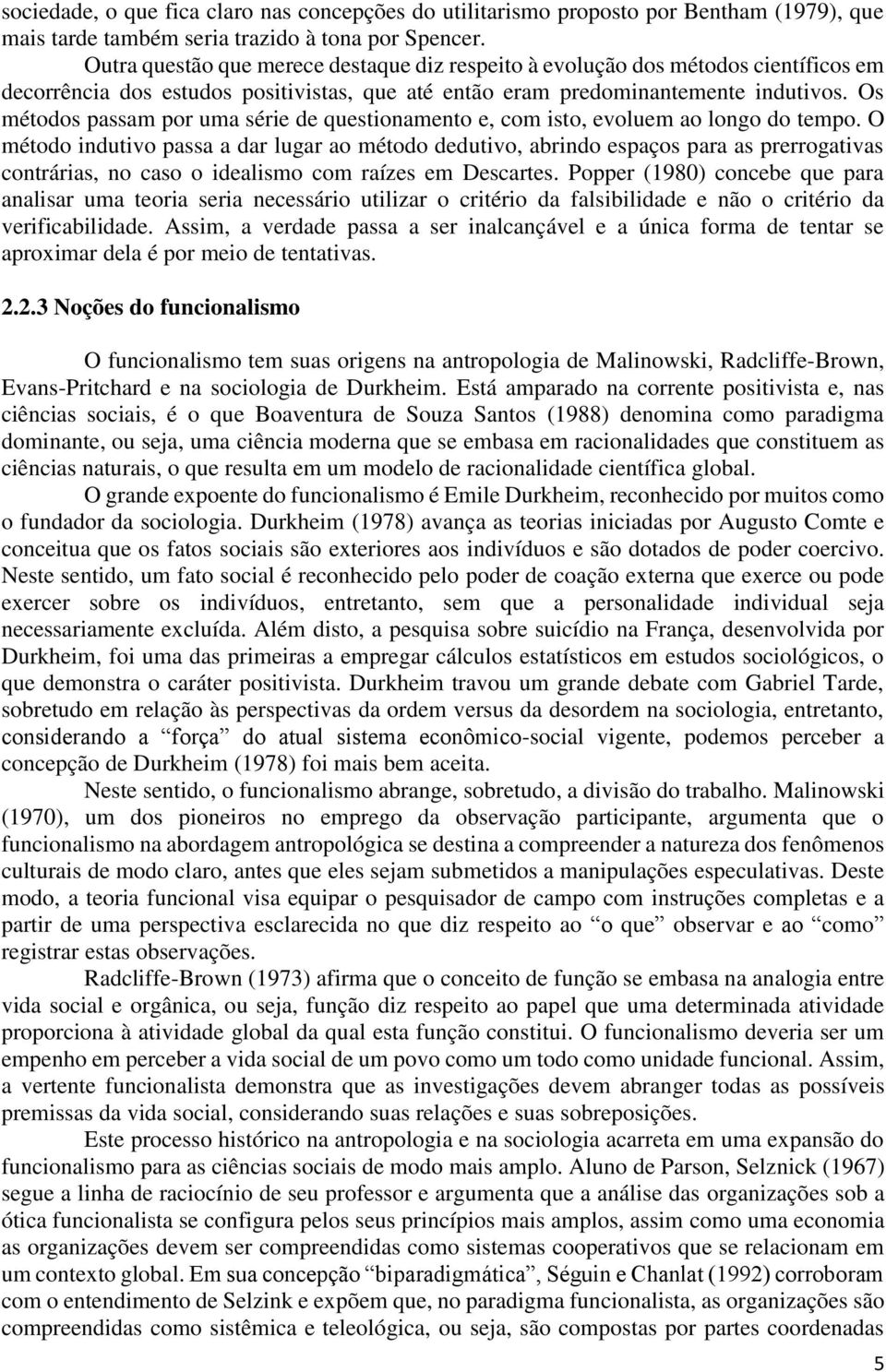 sociedade, o que fica claro nas concepções do utilitarismo proposto por Bentham (1979), que mais tarde também seria trazido à tona por Spencer.

Outra questão que merece destaque diz respeito à evolução dos métodos científicos em decorrência dos estudos positivistas, que até então eram predominantemente indutivos. Os métodos passam por uma série de questionamento e, com isto, evoluem ao longo do tempo. O método indutivo passa a dar lugar ao método dedutivo, abrindo espaços para as prerrogativas contrárias, no caso o idealismo com raízes em Descartes. Popper (1980) concebe que para analisar uma teoria seria necessário utilizar o critério da falsibilidade e não o critério da verificabilidade. Assim, a verdade passa a ser inalcançável e a única forma de tentar se aproximar dela é por meio de tentativas.

2.2.3 Noções do funcionalismo

O funcionalismo tem suas origens na antropologia de Malinowski, Radcliffe-Brown, Evans-Pritchard e na sociologia de Durkheim. Está amparado na corrente positivista e, nas ciências sociais, é o que Boaventura de Souza Santos (1988) denomina como paradigma dominante, ou seja, uma ciência moderna que se embasa em racionalidades que constituem as ciências naturais, o que resulta em um modelo de racionalidade científica global.

O grande expoente do funcionalismo é Emile Durkheim, reconhecido por muitos como o fundador da sociologia. Durkheim (1978) avança as teorias iniciadas por Augusto Comte e conceitua que os fatos sociais são exteriores aos indivíduos e são dotados de poder coercivo. Neste sentido, um fato social é reconhecido pelo poder de coação externa que exerce ou pode exercer sobre os indivíduos, entretanto, sem que a personalidade individual seja necessariamente excluída. Além disto, a pesquisa sobre suicídio na França, desenvolvida por Durkheim, foi uma das primeiras a empregar cálculos estatísticos em estudos sociológicos, o que demonstra o caráter positivista. Durkheim travou um grande debate com Gabriel Tarde, sobretudo em relação às perspectivas da ordem versus da desordem na sociologia, entretanto, considerando a “força” do atual sistema econômico-social vigente, podemos perceber a concepção de Durkheim (1978) foi mais bem aceita.

Neste sentido, o funcionalismo abrange, sobretudo, a divisão do trabalho. Malinowski (1970), um dos pioneiros no emprego da observação participante, argumenta que o funcionalismo na abordagem antropológica se destina a compreender a natureza dos fenômenos culturais de modo claro, antes que eles sejam submetidos a manipulações especulativas. Deste modo, a teoria funcional visa equipar o pesquisador de campo com instruções completas e a partir de uma perspectiva esclarecida no que diz respeito ao “o que” observar e ao “como” registrar estas observações.

Radcliffe-Brown (1973) afirma que o conceito de função se embasa na analogia entre vida social e orgânica, ou seja, função diz respeito ao papel que uma determinada atividade proporciona à atividade global da qual esta função constitui. O funcionalismo deveria ser um empenho em perceber a vida social de um povo como um todo como unidade funcional. Assim, a vertente funcionalista demonstra que as investigações devem abranger todas as possíveis premissas da vida social, considerando suas relações e suas sobreposições.

Este processo histórico na antropologia e na sociologia acarreta em uma expansão do funcionalismo para as ciências sociais de modo mais amplo. Aluno de Parson, Selznick (1967) segue a linha de raciocínio de seu professor e argumenta que a análise das organizações sob a ótica funcionalista se configura pelos seus princípios mais amplos, assim como uma economia as organizações devem ser compreendidas como sistemas cooperativos que se relacionam em um contexto global. Em sua concepção “biparadigmática”, Séguin e Chanlat (1992) corroboram com o entendimento de Selzink e expõem que, no paradigma funcionalista, as organizações são compreendidas como sistêmica e teleológica, ou seja, são compostas por partes coordenadas

5